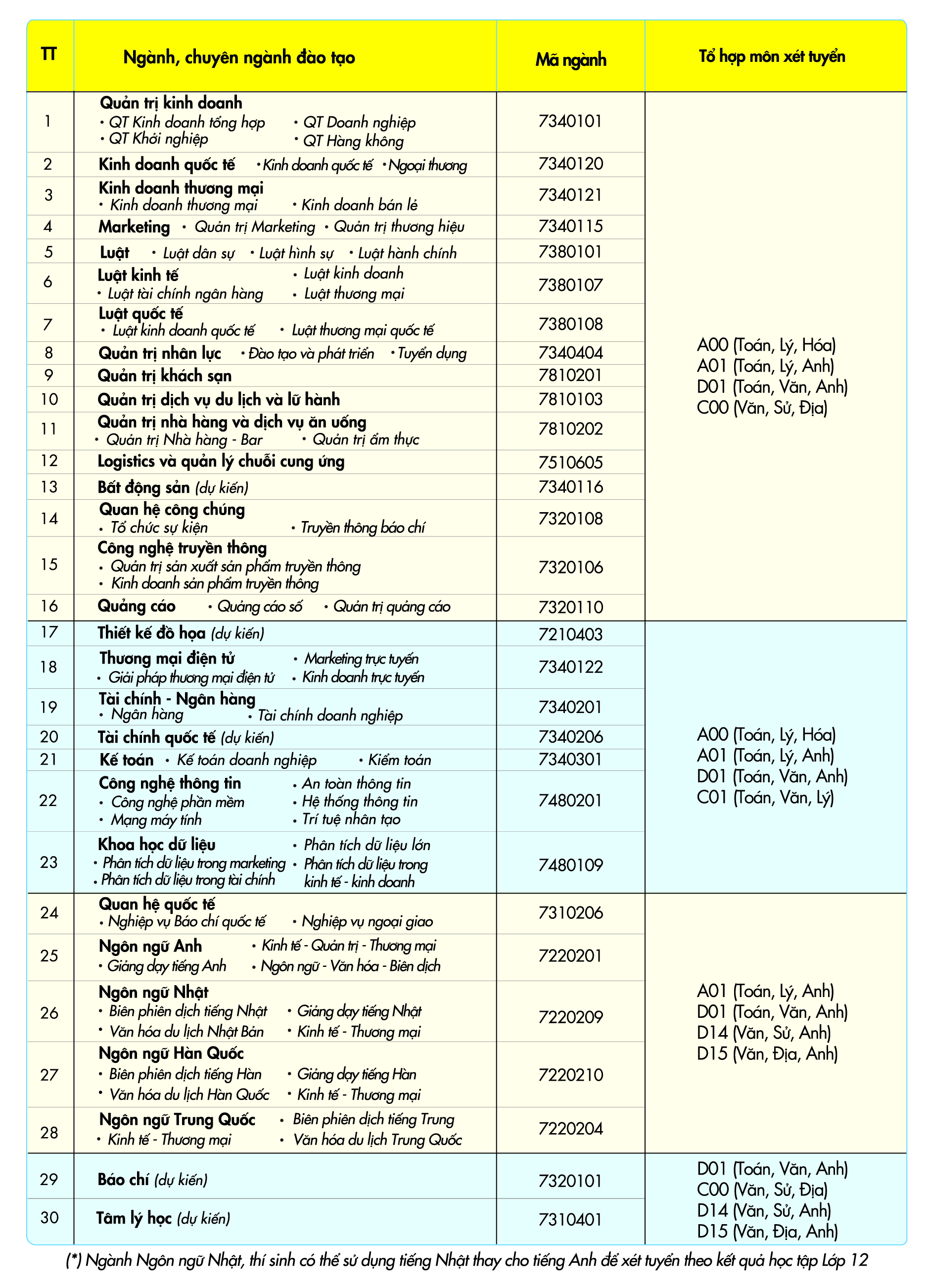 | TT | Ngành, chuyên ngành đào tạo | Mã ngành | Tổ hợp môn xét tuyển |
|---|---|---|---|
| 1 | Quản trị kinh doanh • QT Kinh doanh tổng hợp • QT Doanh nghiệp • QT Khởi nghiệp • QT Hàng không | 7340101 | A00 (Toán, Lý, Hóa) A01 (Toán, Lý, Anh) D01 (Toán, Văn, Anh) C00 (Văn, Sử, Địa) |
| 2 | Kinh doanh quốc tế • Kinh doanh quốc tế • Ngoại thương | 7340120 | |
| 3 | Kinh doanh thương mại • Kinh doanh thương mại • Kinh doanh bán lẻ | 7340121 | |
| 4 | Marketing • Quản trị Marketing • Quản trị thương hiệu | 7340115 | |
| 5 | Luật • Luật dân sự • Luật hình sự • Luật hành chính | 7380101 | |
| 6 | Luật kinh tế • Luật kinh doanh • Luật tài chính ngân hàng • Luật thương mại | 7380107 | |
| 7 | Luật quốc tế • Luật kinh doanh quốc tế • Luật thương mại quốc tế | 7380108 | |
| 8 | Quản trị nhân lực • Đào tạo và phát triển • Tuyển dụng | 7340404 | |
| 9 | Quản trị khách sạn | 7810201 | |
| 10 | Quản trị dịch vụ du lịch và lữ hành | 7810103 | |
| 11 | Quản trị nhà hàng và dịch vụ ăn uống • Quản trị Nhà hàng - Bar • Quản trị ẩm thực | 7810202 | |
| 12 | Logistics và quản lý chuỗi cung ứng | 7510605 | |
| 13 | Bất động sản (dự kiến) | 7340116 | |
| 14 | Quan hệ công chúng • Tổ chức sự kiện • Truyền thông báo chí | 7320108 | |
| 15 | Công nghệ truyền thông • Quản trị sản xuất sản phẩm truyền thông • Kinh doanh sản phẩm truyền thông | 7320106 | |
| 16 | Quảng cáo • Quảng cáo số • Quản trị quảng cáo | 7320110 | |
| 17 | Thiết kế đồ họa (dự kiến) | 7210403 | A00 (Toán, Lý, Hóa) A01 (Toán, Lý, Anh) D01 (Toán, Văn, Anh) C01 (Toán, Văn, Lý) |
| 18 | Thương mại điện tử • Marketing trực tuyến • Giải pháp thương mại điện tử • Kinh doanh trực tuyến | 7340122 | |
| 19 | Tài chính - Ngân hàng • Ngân hàng • Tài chính doanh nghiệp | 7340201 | |
| 20 | Tài chính quốc tế (dự kiến) | 7340206 | |
| 21 | Kế toán • Kế toán doanh nghiệp • Kiểm toán | 7340301 | |
| 22 | Công nghệ thông tin • An toàn thông tin • Công nghệ phần mềm • Hệ thống thông tin • Mạng máy tính • Trí tuệ nhân tạo | 7480201 | |
| 23 | Khoa học dữ liệu • Phân tích dữ liệu lớn • Phân tích dữ liệu trong marketing • Phân tích dữ liệu trong kinh tế - kinh doanh • Phân tích dữ liệu trong tài chính | 7480109 | |
| 24 | Quan hệ quốc tế • Nghiệp vụ Báo chí quốc tế • Nghiệp vụ ngoại giao | 7310206 | A01 (Toán, Lý, Anh) D01 (Toán, Văn, Anh) D14 (Văn, Sử, Anh) D15 (Văn, Địa, Anh) |
| 25 | Ngôn ngữ Anh • Kinh tế - Quản trị - Thương mại • Giảng dạy tiếng Anh • Ngôn ngữ - Văn hóa - Biên dịch | 7220201 | |
| 26 | Ngôn ngữ Nhật • Biên phiên dịch tiếng Nhật • Giảng dạy tiếng Nhật • Văn hóa du lịch Nhật Bản • Kinh tế - Thương mại | 7220209 | |
| 27 | Ngôn ngữ Hàn Quốc • Biên phiên dịch tiếng Hàn • Giảng dạy tiếng Hàn • Văn hóa du lịch Hàn Quốc • Kinh tế - Thương mại | 7220210 | |
| 28 | Ngôn ngữ Trung Quốc • Biên phiên dịch tiếng Trung • Kinh tế - Thương mại • Văn hóa du lịch Trung Quốc | 7220204 | |
| 29 | Báo chí (dự kiến) | 7320101 | D01 (Toán, Văn, Anh) C00 (Văn, Sử, Địa) D14 (Văn, Sử, Anh) D15 (Văn, Địa, Anh) |
| 30 | Tâm lý học (dự kiến) | 7310401 | |

(*) Ngành Ngôn ngữ Nhật, thí sinh có thể sử dụng tiếng Nhật thay cho tiếng Anh để xét tuyển theo kết quả học tập Lớp 12